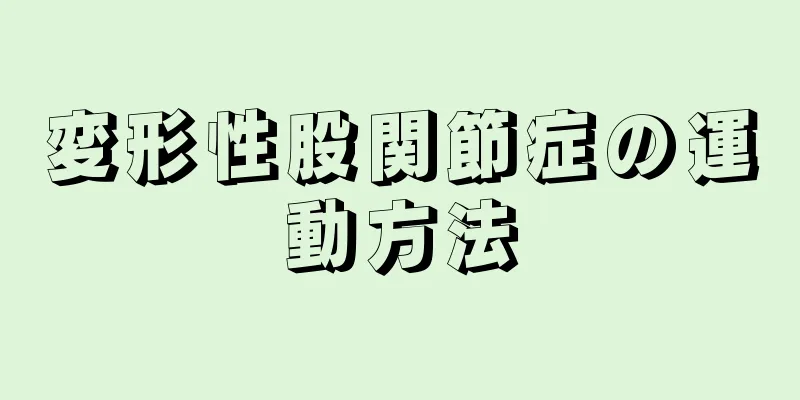 変形性股関節症の運動方法